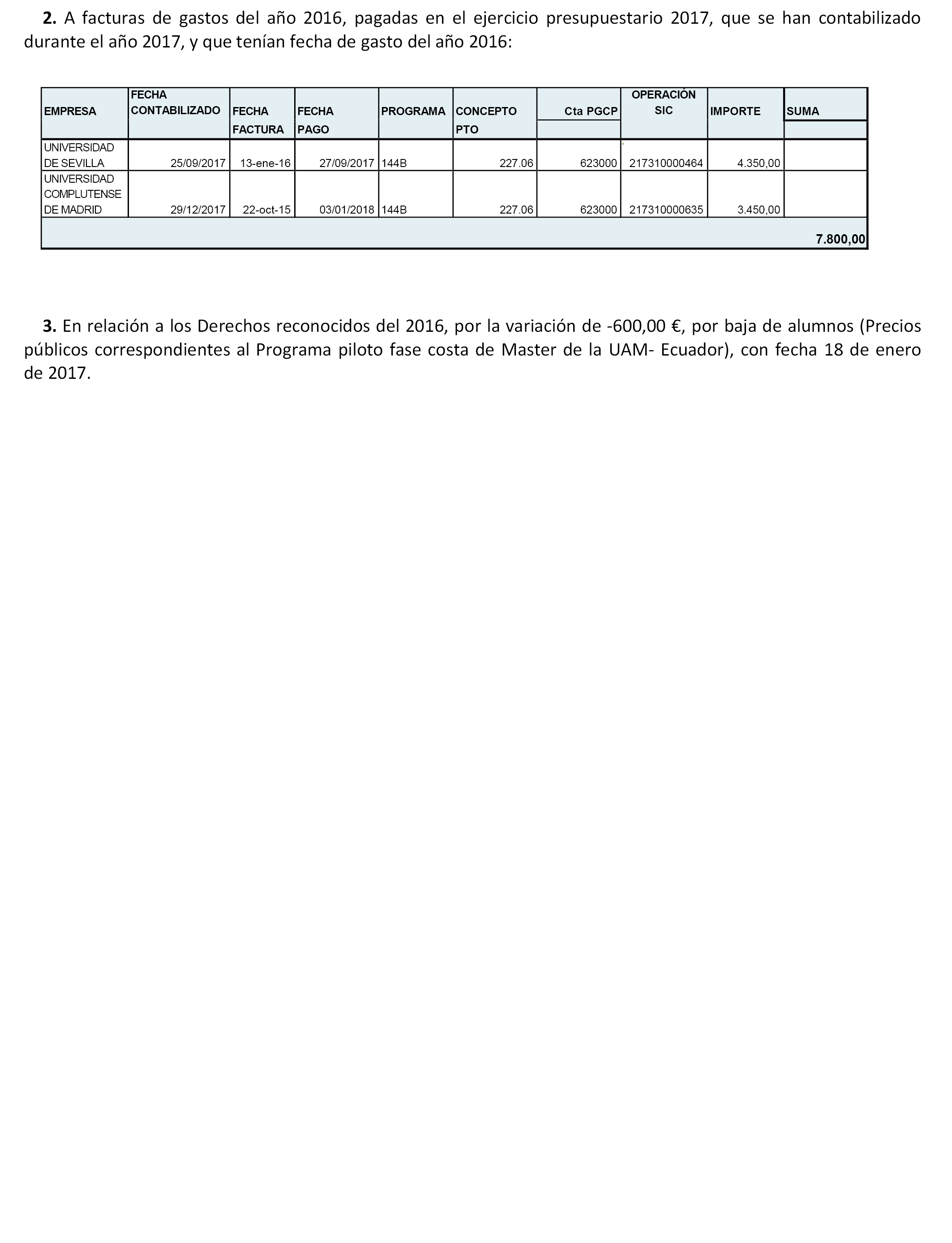 **2.** A facturas de gastos del año 2016, pagadas en el ejercicio presupuestario 2017, que se han contabilizado durante el año 2017, y que tenían fecha de gasto del año 2016:

| EMPRESA | FECHA CONTABILIZADO | FECHA FACTURA | FECHA PAGO | PROGRAMA | CONCEPTO PTO | Cta PGCP | OPERACIÓN SIC | IMPORTE | SUMA |
|---|---|---|---|---|---|---|---|---|---|
| UNIVERSIDAD DE SEVILLA | 25/09/2017 | 13-ene-16 | 27/09/2017 | 144B | 227.06 | 623000 | 217310000464 | 4.350,00 | |
| UNIVERSIDAD COMPLUTENSE DE MADRID | 29/12/2017 | 22-oct-15 | 03/01/2018 | 144B | 227.06 | 623000 | 217310000635 | 3.450,00 | |
| | | | | | | | | | 7.800,00 |

**3.** En relación a los Derechos reconocidos del 2016, por la variación de -600,00 €, por baja de alumnos (Precios públicos correspondientes al Programa piloto fase costa de Master de la UAM- Ecuador), con fecha 18 de enero de 2017.